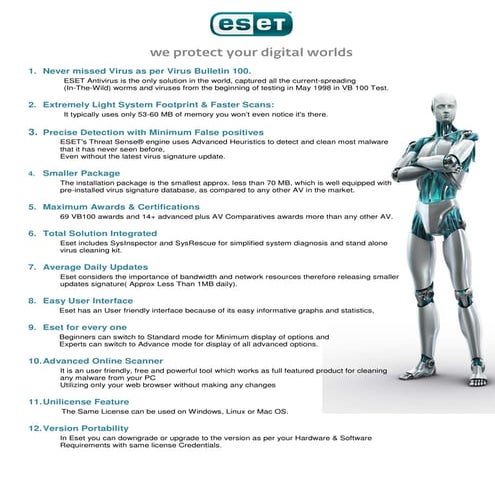 eset

we protect your digital worlds

1. Never missed Virus as per Virus Bulletin 100.
ESET Antivirus is the only solution in the world, captured all the current-spreading (In-The-Wild) worms and viruses from the beginning of testing in May 1998 in VB 100 Test.

2. Extremely Light System Footprint & Faster Scans:
It typically uses only 53-60 MB of memory you won't even notice it's there.

3. Precise Detection with Minimum False positives
ESET's Threat Sense® engine uses Advanced Heuristics to detect and clean most malware that it has never seen before,
Even without the latest virus signature update.

4. Smaller Package
The installation package is the smallest approx. less than 70 MB, which is well equipped with pre-installed virus signature database, as compared to any other AV in the market.

5. Maximum Awards & Certifications
69 VB100 awards and 14+ advanced plus AV Comparatives awards more than any other AV.

6. Total Solution Integrated
Eset includes SysInspector and SysRescue for simplified system diagnosis and stand alone virus cleaning kit.

7. Average Daily Updates
Eset considers the importance of bandwidth and network resources therefore releasing smaller updates signature( Approx Less Than 1MB daily).

8. Easy User Interface
Eset has an User friendly interface because of its easy informative graphs and statistics,

9. Eset for every one
Beginners can switch to Standard mode for Minimum display of options and
Experts can switch to Advance mode for display of all advanced options.

10. Advanced Online Scanner
It is an user friendly, free and powerful tool which works as full featured product for cleaning any malware from your PC
Utilizing only your web browser without making any changes

11. Unilicense Feature
The Same License can be used on Windows, Linux or Mac OS.

12. Version Portability
In Eset you can downgrade or upgrade to the version as per your Hardware & Software Requirements with same license Credentials.